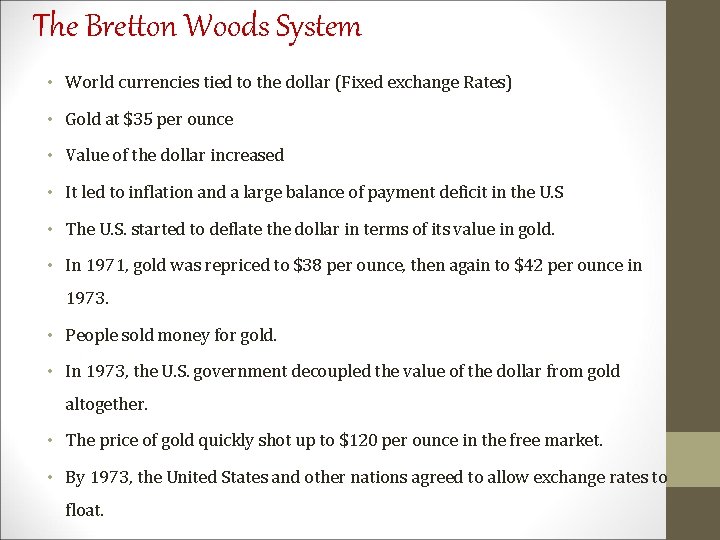 The Bretton Woods System

• World currencies tied to the dollar (Fixed exchange Rates)

• Gold at \$35 per ounce

• Value of the dollar increased

• It led to inflation and a large balance of payment deficit in the U.S

• The U.S. started to deflate the dollar in terms of its value in gold.

• In 1971, gold was repriced to \$38 per ounce, then again to \$42 per ounce in 1973.

• People sold money for gold.

• In 1973, the U.S. government decoupled the value of the dollar from gold altogether.

• The price of gold quickly shot up to \$120 per ounce in the free market.

• By 1973, the United States and other nations agreed to allow exchange rates to float.